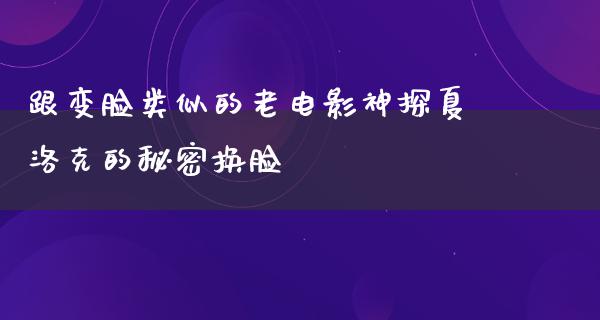 跟变脸类似的老电影神探夏洛克的秘密换脸